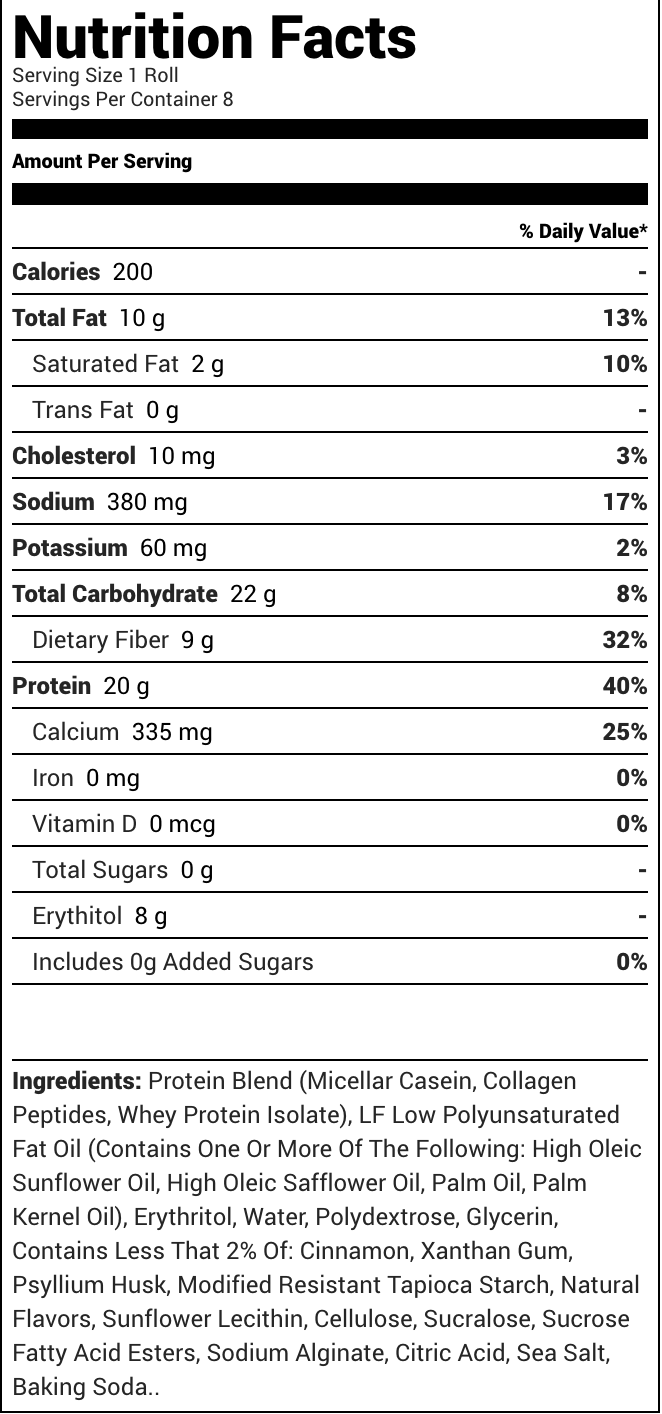 Nutrition Facts
Serving Size 1 Roll
Servings Per Container 8

Amount Per Serving

| | % Daily Value* |
|---|---|
| Calories 200 | - |
| Total Fat 10 g | 13% |
| Saturated Fat 2 g | 10% |
| Trans Fat 0 g | - |
| Cholesterol 10 mg | 3% |
| Sodium 380 mg | 17% |
| Potassium 60 mg | 2% |
| Total Carbohydrate 22 g | 8% |
| Dietary Fiber 9 g | 32% |
| Protein 20 g | 40% |
| Calcium 335 mg | 25% |
| Iron 0 mg | 0% |
| Vitamin D 0 mcg | 0% |
| Total Sugars 0 g | - |
| Erythitol 8 g | - |
| Includes 0g Added Sugars | 0% |

Ingredients: Protein Blend (Micellar Casein, Collagen Peptides, Whey Protein Isolate), LF Low Polyunsaturated Fat Oil (Contains One Or More Of The Following: High Oleic Sunflower Oil, High Oleic Safflower Oil, Palm Oil, Palm Kernel Oil), Erythritol, Water, Polydextrose, Glycerin, Contains Less That 2% Of: Cinnamon, Xanthan Gum, Psyllium Husk, Modified Resistant Tapioca Starch, Natural Flavors, Sunflower Lecithin, Cellulose, Sucralose, Sucrose Fatty Acid Esters, Sodium Alginate, Citric Acid, Sea Salt, Baking Soda..